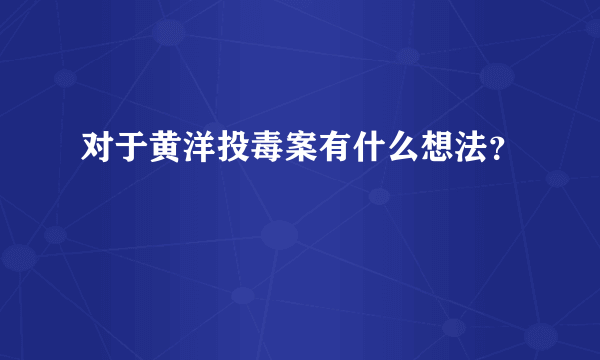 对于黄洋投毒案有什么想法？